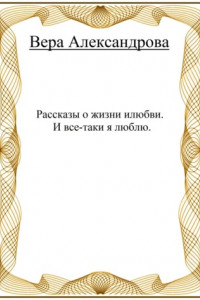 Вера Александрова

Рассказы о жизни илюбви.
И все-таки я люблю.